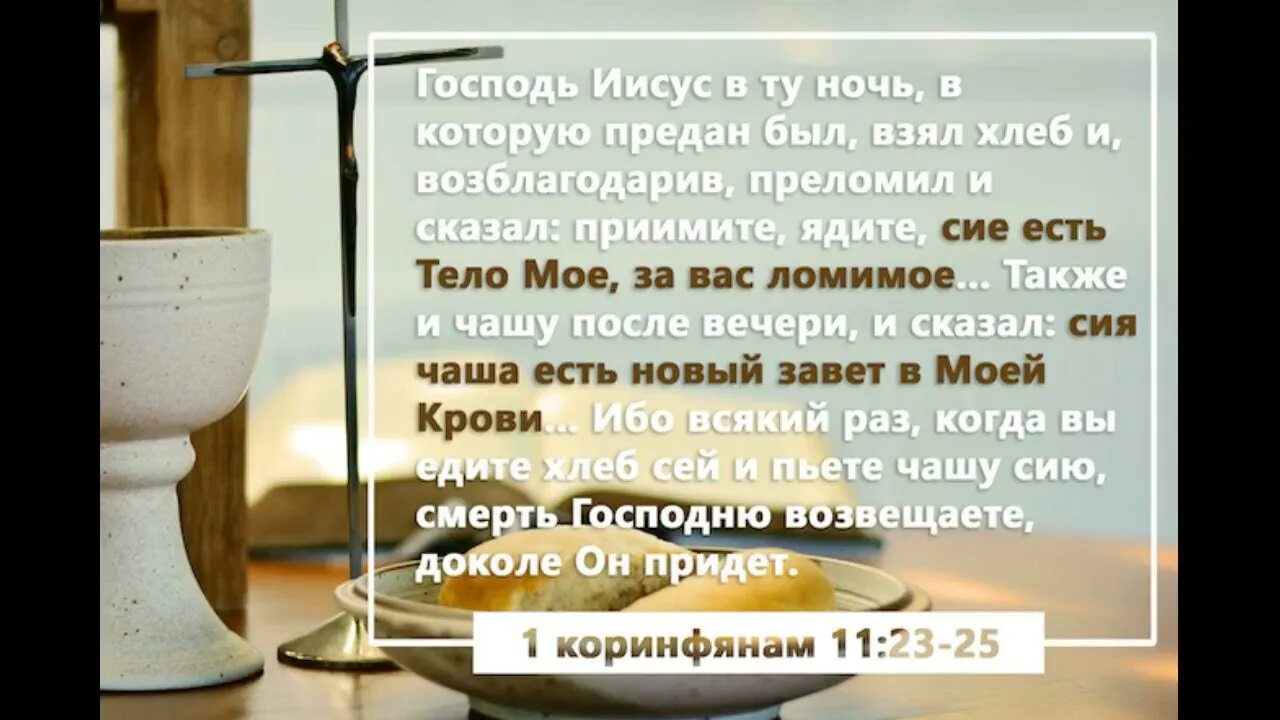 Господь Иисус в ту ночь, в которую предан был, взял хлеб и, возблагодарив, преломил и сказал: приимите, ядите, сие есть Тело Мое, за вас ломимое... Также и чашу после вечери, и сказал: сия чаша есть новый завет в Моей Крови... Ибо всякий раз, когда вы едите хлеб сей и пьете чашу сию, смерть Господню возвещаете, доколе Он придет.

1 коринфянам 11:23-25